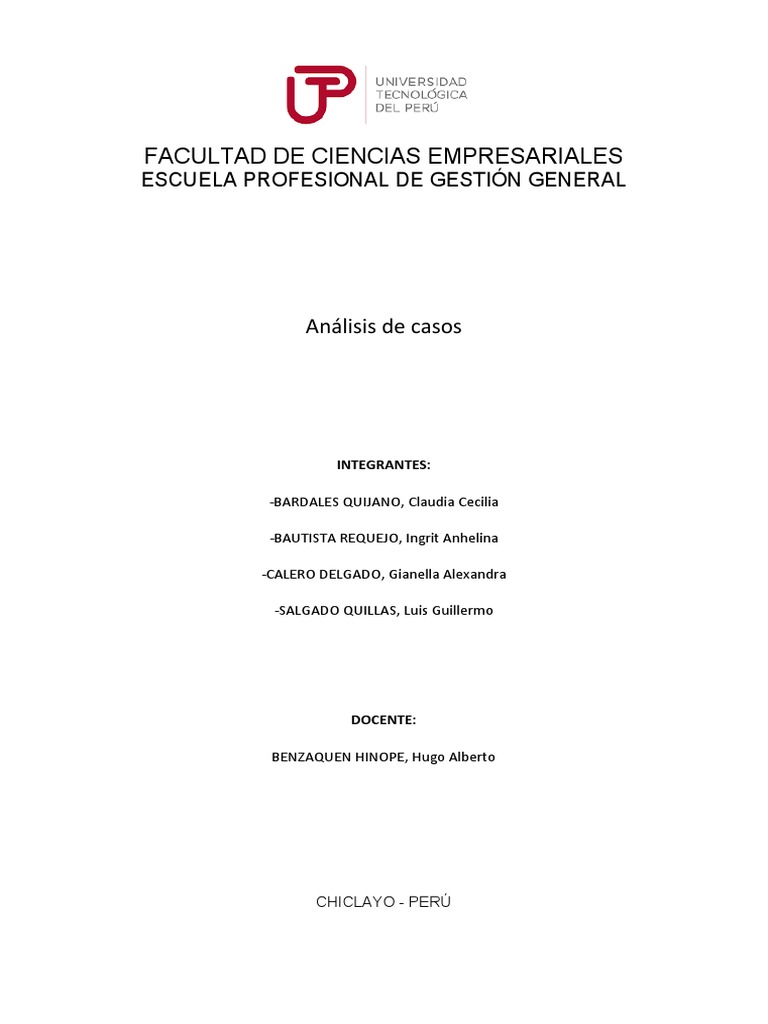 UTP UNIVERSIDAD TECNOLÓGICA DEL PERÚ

FACULTAD DE CIENCIAS EMPRESARIALES
ESCUELA PROFESIONAL DE GESTIÓN GENERAL

Análisis de casos

INTEGRANTES:

-BARDALES QUIJANO, Claudia Cecilia

-BAUTISTA REQUEJO, Ingrit Anhelina

-CALERO DELGADO, Gianella Alexandra

-SALGADO QUILLAS, Luis Guillermo

DOCENTE:

BENZAQUEN HINOPE, Hugo Alberto

CHICLAYO - PERÚ